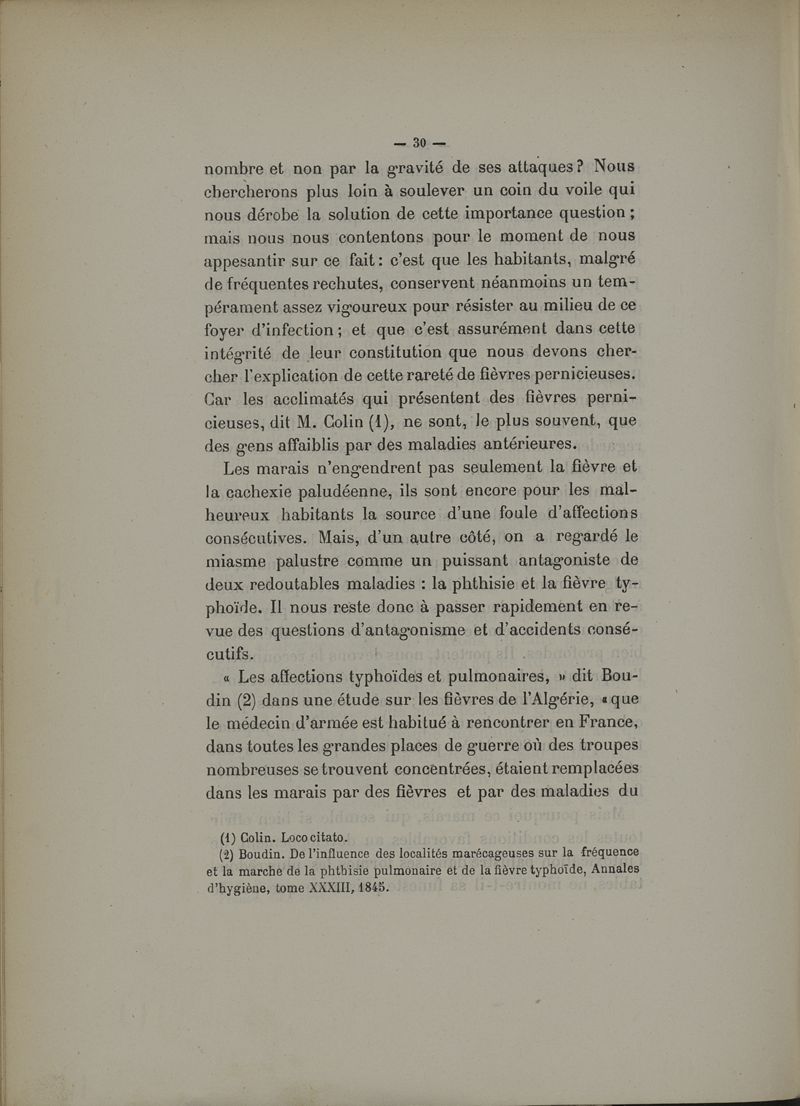 — 30 —

nombre et non par la gravité de ses attaques? Nous chercherons plus loin à soulever un coin du voile qui nous dérobe la solution de cette importance question ; mais nous nous contentons pour le moment de nous appesantir sur ce fait : c'est que les habitants, malgré de fréquentes rechutes, conservent néanmoins un tempérament assez vigoureux pour résister au milieu de ce foyer d'infection ; et que c'est assurément dans cette intégrité de leur constitution que nous devons chercher l'explication de cette rareté de fièvres pernicieuses. Car les acclimatés qui présentent des fièvres pernicieuses, dit M. Colin (1), ne sont, le plus souvent, que des gens affaiblis par des maladies antérieures.

Les marais n'engendrent pas seulement la fièvre et la cachexie paludéenne, ils sont encore pour les malheureux habitants la source d'une foule d'affections consécutives. Mais, d'un autre côté, on a regardé le miasme palustre comme un puissant antagoniste de deux redoutables maladies : la phthisie et la fièvre typhoïde. Il nous reste donc à passer rapidement en revue des questions d'antagonisme et d'accidents consécutifs.

« Les affections typhoïdes et pulmonaires, » dit Boudin (2) dans une étude sur les fièvres de l'Algérie, « que le médecin d'armée est habitué à rencontrer en France, dans toutes les grandes places de guerre où des troupes nombreuses se trouvent concentrées, étaient remplacées dans les marais par des fièvres et par des maladies du

(1) Colin. Loco citato.
(2) Boudin. De l'influence des localités marécageuses sur la fréquence et la marche de la phthisie pulmonaire et de la fièvre typhoïde, Annales d'hygiène, tome XXXIII, 1845.